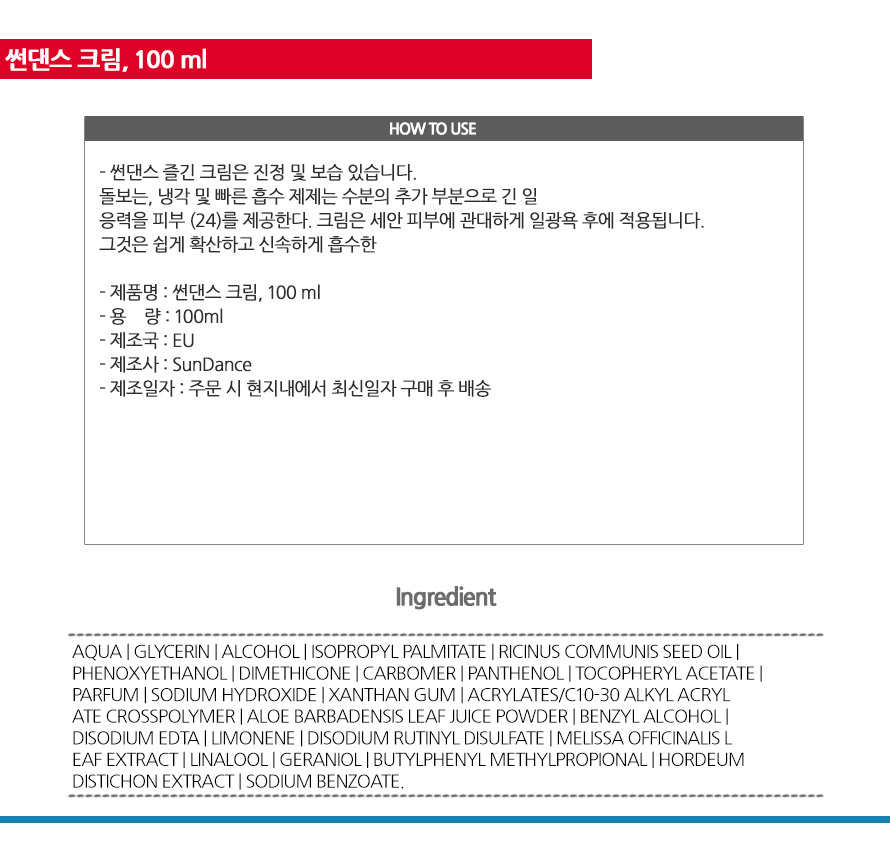 썬댄스 크림, 100 ml

HOW TO USE

- 썬댄스 즐긴 크림은 진정 및 보습 있습니다.
돌보는, 냉각 및 빠른 흡수 제제는 수분의 추가 부분으로 긴 일 응력을 피부 (24)를 제공한다. 크림은 세안 피부에 관대하게 일광욕 후에 적용됩니다.
그것은 쉽게 확산하고 신속하게 흡수한

- 제품명 : 썬댄스 크림, 100 ml
- 용 량 : 100ml
- 제조국 : EU
- 제조사 : SunDance
- 제조일자 : 주문 시 현지내에서 최신일자 구매 후 배송

Ingredient

AQUA | GLYCERIN | ALCOHOL | ISOPROPYL PALMITATE | RICINUS COMMUNIS SEED OIL | PHENOXYETHANOL | DIMETHICONE | CARBOMER | PANTHENOL | TOCOPHERYL ACETATE | PARFUM | SODIUM HYDROXIDE | XANTHAN GUM | ACRYLATES/C10-30 ALKYL ACRYL ATE CROSSPOLYMER | ALOE BARBADENSIS LEAF JUICE POWDER | BENZYL ALCOHOL | DISODIUM EDTA | LIMONENE | DISODIUM RUTINYL DISULFATE | MELISSA OFFICINALIS L EAF EXTRACT | LINALOOL | GERANIOL | BUTYLPHENYL METHYLPROPIONAL | HORDEUM DISTICHON EXTRACT | SODIUM BENZOATE.